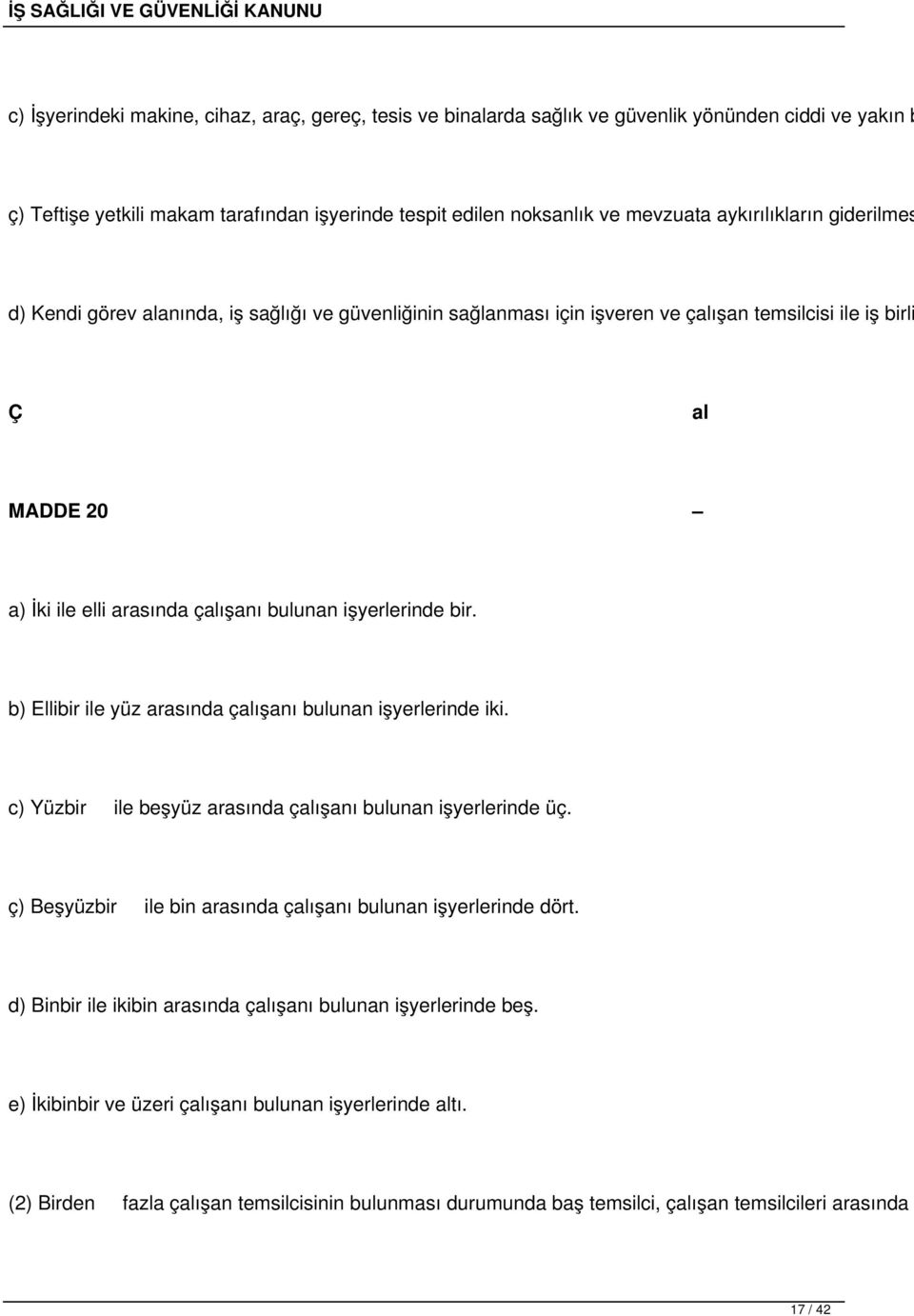 İŞ SAĞLIĞI VE GÜVENLİĞİ KANUNU

c) İşyerindeki makine, cihaz, araç, gereç, tesis ve binalarda sağlık ve güvenlik yönünden ciddi ve yakın b

ç) Teftişe yetkili makam tarafından işyerinde tespit edilen noksanlık ve mevzuata aykırılıkların giderilmes

d) Kendi görev alanında, iş sağlığı ve güvenliğinin sağlanması için işveren ve çalışan temsilcisi ile iş birli

Ç al

MADDE 20 –

a) İki ile elli arasında çalışanı bulunan işyerlerinde bir.

b) Ellibir ile yüz arasında çalışanı bulunan işyerlerinde iki.

c) Yüzbir ile beşyüz arasında çalışanı bulunan işyerlerinde üç.

ç) Beşyüzbir ile bin arasında çalışanı bulunan işyerlerinde dört.

d) Binbir ile ikibin arasında çalışanı bulunan işyerlerinde beş.

e) İkibinbir ve üzeri çalışanı bulunan işyerlerinde altı.

(2) Birden fazla çalışan temsilcisinin bulunması durumunda baş temsilci, çalışan temsilcileri arasında

17 / 42